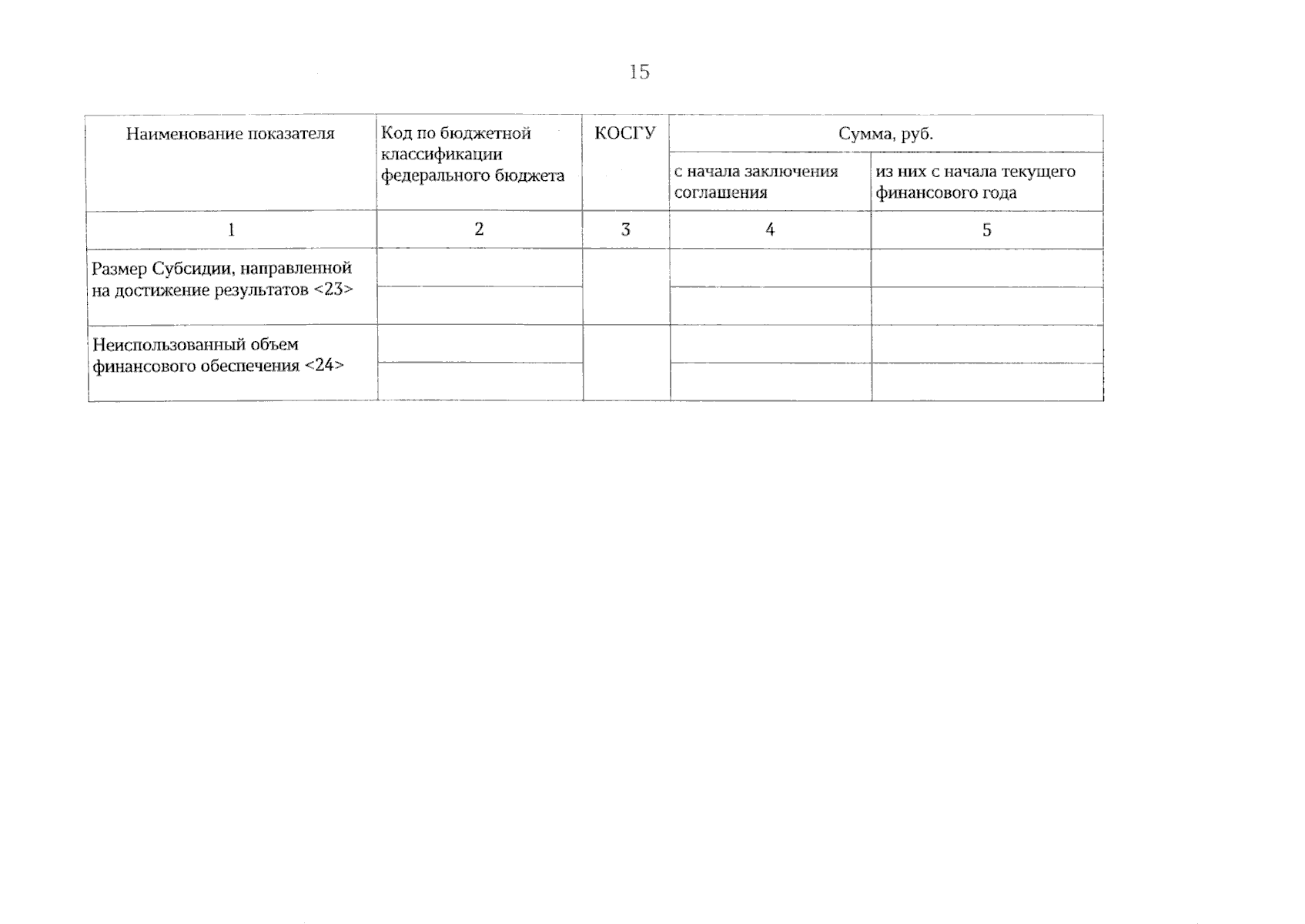 15

| Наименование показателя | Код по бюджетной классификации федерального бюджета | КОСГУ | Сумма, руб. с начала заключения соглашения | Сумма, руб. из них с начала текущего финансового года |
|---|---|---|---|---|
| 1 | 2 | 3 | 4 | 5 |
| Размер Субсидии, направленной на достижение результатов <23> | | | | |
| | | | | |
| Неиспользованный объем финансового обеспечения <24> | | | | |
| | | | | |